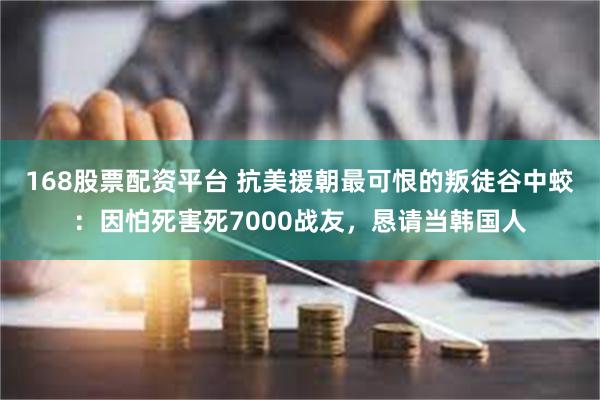 168股票配资平台 抗美援朝最可恨的叛徒谷中蛟：因怕死害死7000战友，恳请当韩国人